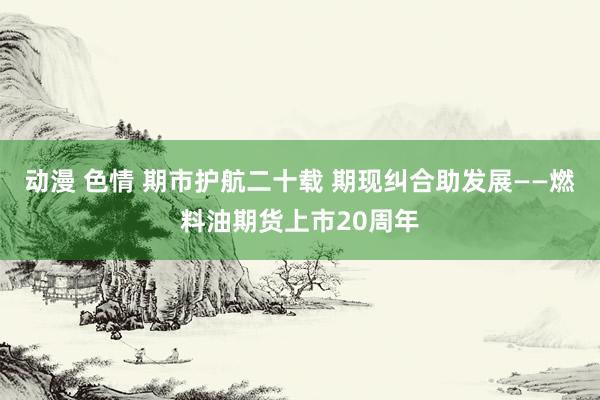 动漫 色情 期市护航二十载 期现纠合助发展——燃料油期货上市20周年